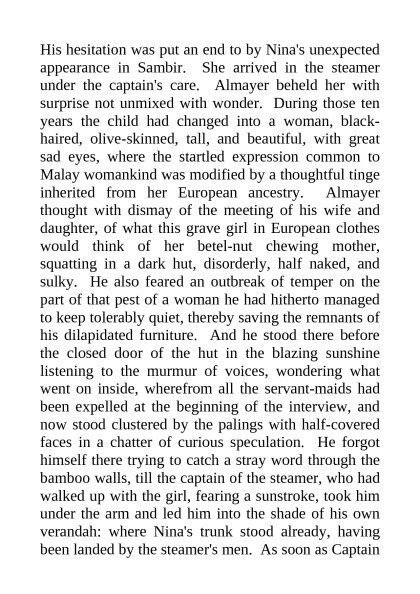 His hesitation was put an end to by Nina's unexpected appearance in Sambir. She arrived in the steamer under the captain's care. Almayer beheld her with surprise not unmixed with wonder. During those ten years the child had changed into a woman, black-haired, olive-skinned, tall, and beautiful, with great sad eyes, where the startled expression common to Malay womankind was modified by a thoughtful tinge inherited from her European ancestry. Almayer thought with dismay of the meeting of his wife and daughter, of what this grave girl in European clothes would think of her betel-nut chewing mother, squatting in a dark hut, disorderly, half naked, and sulky. He also feared an outbreak of temper on the part of that pest of a woman he had hitherto managed to keep tolerably quiet, thereby saving the remnants of his dilapidated furniture. And he stood there before the closed door of the hut in the blazing sunshine listening to the murmur of voices, wondering what went on inside, wherefrom all the servant-maids had been expelled at the beginning of the interview, and now stood clustered by the palings with half-covered faces in a chatter of curious speculation. He forgot himself there trying to catch a stray word through the bamboo walls, till the captain of the steamer, who had walked up with the girl, fearing a sunstroke, took him under the arm and led him into the shade of his own verandah: where Nina's trunk stood already, having been landed by the steamer's men. As soon as Captain